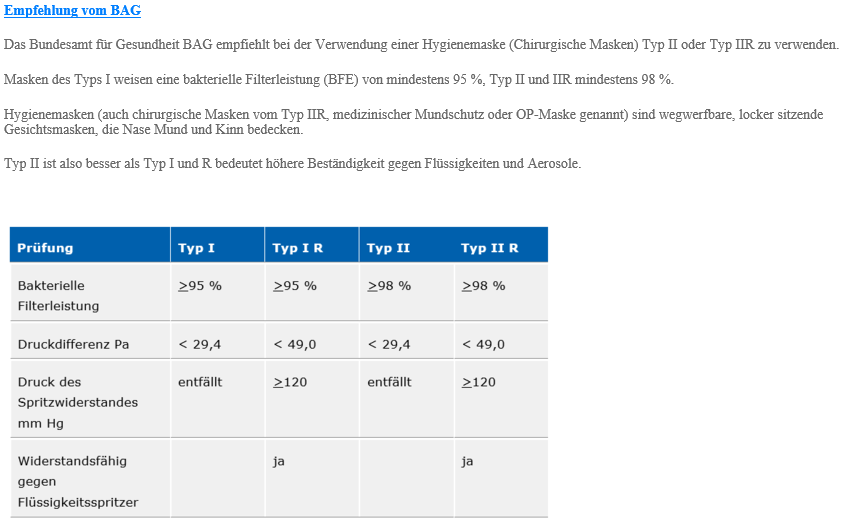 Empfehlung vom BAG

Das Bundesamt für Gesundheit BAG empfiehlt bei der Verwendung einer Hygienemaske (Chirurgische Masken) Typ II oder Typ IIR zu verwenden.

Masken des Typs I weisen eine bakterielle Filterleistung (BFE) von mindestens 95 %, Typ II und IIR mindestens 98 %.

Hygienemasken (auch chirurgische Masken vom Typ IIR, medizinischer Mundschutz oder OP-Maske genannt) sind wegwerfbare, locker sitzende Gesichtsmasken, die Nase Mund und Kinn bedecken.

Typ II ist also besser als Typ I und R bedeutet höhere Beständigkeit gegen Flüssigkeiten und Aerosole.

| Prüfung | Typ I | Typ I R | Typ II | Typ II R |
|---|---|---|---|---|
| Bakterielle Filterleistung | $\geq$95 % | $\geq$95 % | $\geq$98 % | $\geq$98 % |
| Druckdifferenz Pa | < 29,4 | < 49,0 | < 29,4 | < 49,0 |
| Druck des Spritzwiderstandes mm Hg | entfällt | $\geq$120 | entfällt | $\geq$120 |
| Widerstandsfähig gegen Flüssigkeitsspritzer | | ja | | ja |